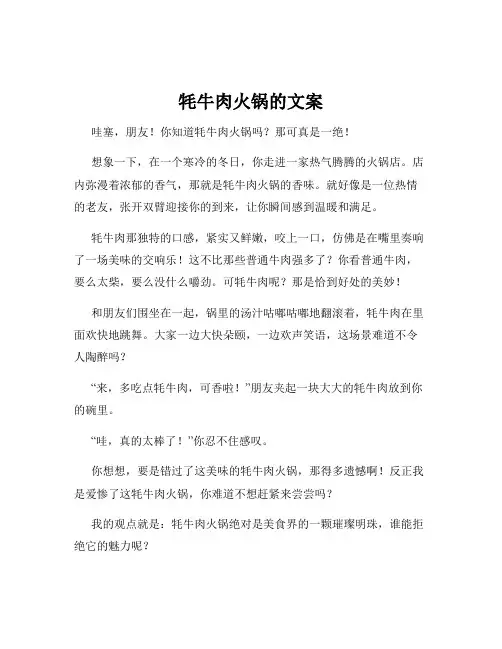 牦牛肉火锅的文案

哇塞，朋友！你知道牦牛肉火锅吗？那可真是一绝！

想象一下，在一个寒冷的冬日，你走进一家热气腾腾的火锅店。店内弥漫着浓郁的香气，那就是牦牛肉火锅的香味。就好像是一位热情的老友，张开双臂迎接你的到来，让你瞬间感到温暖和满足。

牦牛肉那独特的口感，紧实又鲜嫩，咬上一口，仿佛是在嘴里奏响了一场美味的交响乐！这不比那些普通牛肉强多了？你看普通牛肉，要么太柴，要么没什么嚼劲。可牦牛肉呢？那是恰到好处的美妙！

和朋友们围坐在一起，锅里的汤汁咕嘟咕嘟地翻滚着，牦牛肉在里面欢快地跳舞。大家一边大快朵颐，一边欢声笑语，这场景难道不令人陶醉吗？

“来，多吃点牦牛肉，可香啦！”朋友夹起一块大大的牦牛肉放到你的碗里。

“哇，真的太棒了！”你忍不住感叹。

你想想，要是错过了这美味的牦牛肉火锅，那得多遗憾啊！反正我是爱惨了这牦牛肉火锅，你难道不想赶紧来尝尝吗？

我的观点就是：牦牛肉火锅绝对是美食界的一颗璀璨明珠，谁能拒绝它的魅力呢？